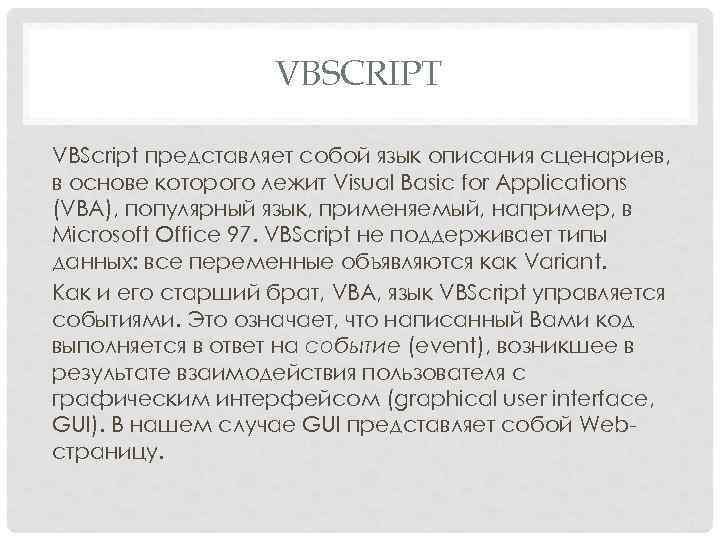 VBSCRIPT

VBScript представляет собой язык описания сценариев, в основе которого лежит Visual Basic for Applications (VBA), популярный язык, применяемый, например, в Microsoft Office 97. VBScript не поддерживает типы данных: все переменные объявляются как Variant.

Как и его старший брат, VBA, язык VBScript управляется событиями. Это означает, что написанный Вами код выполняется в ответ на событие (event), возникшее в результате взаимодействия пользователя с графическим интерфейсом (graphical user interface, GUI). В нашем случае GUI представляет собой Web-страницу.